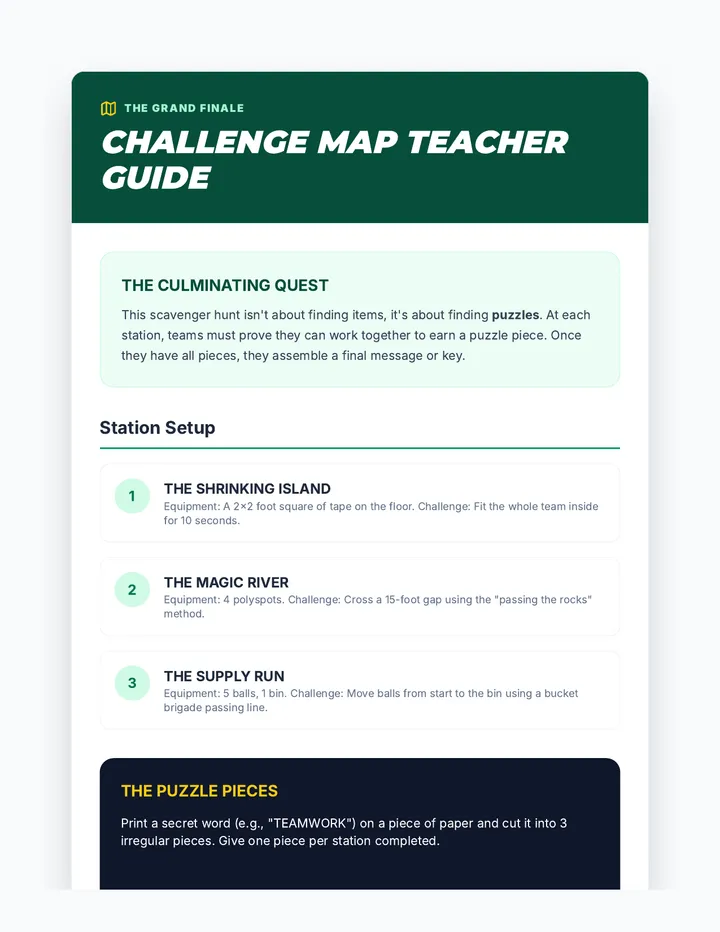 THE GRAND FINALE

CHALLENGE MAP TEACHER GUIDE

THE CULMINATING QUEST

This scavenger hunt isn't about finding items, it's about finding puzzles. At each station, teams must prove they can work together to earn a puzzle piece. Once they have all pieces, they assemble a final message or key.

Station Setup

1

THE SHRINKING ISLAND

Equipment: A 2×2 foot square of tape on the floor. Challenge: Fit the whole team inside for 10 seconds.

2

THE MAGIC RIVER

Equipment: 4 polyspots. Challenge: Cross a 15-foot gap using the "passing the rocks" method.

3

THE SUPPLY RUN

Equipment: 5 balls, 1 bin. Challenge: Move balls from start to the bin using a bucket brigade passing line.

THE PUZZLE PIECES

Print a secret word (e.g., "TEAMWORK") on a piece of paper and cut it into 3 irregular pieces. Give one piece per station completed.